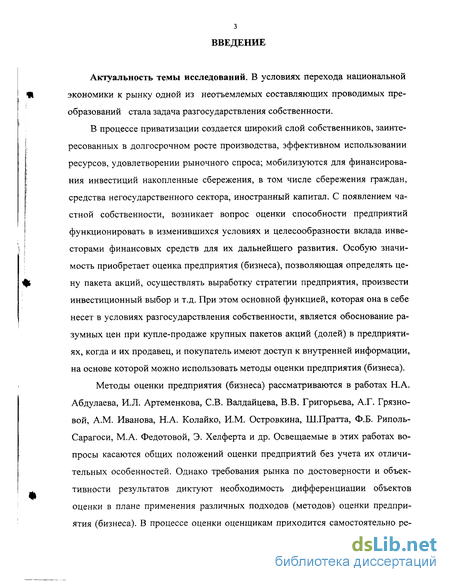 3

ВВЕДЕНИЕ

Актуальность темы исследований. В условиях перехода национальной экономики к рынку одной из неотъемлемых составляющих проводимых преобразований стала задача разгосударствления собственности.

В процессе приватизации создается широкий слой собственников, заинтересованных в долгосрочном росте производства, эффективном использовании ресурсов, удовлетворении рыночного спроса; мобилизуются для финансирования инвестиций накопленные сбережения, в том числе сбережения граждан, средства негосударственного сектора, иностранный капитал. С появлением частной собственности, возникает вопрос оценки способности предприятий функционировать в изменившихся условиях и целесообразности вклада инвесторами финансовых средств для их дальнейшего развития. Особую значимость приобретает оценка предприятия (бизнеса), позволяющая определять цену пакета акций, осуществлять выработку стратегии предприятия, произвести инвестиционный выбор и т.д. При этом основной функцией, которая она в себе несет в условиях разгосударствления собственности, является обоснование разумных цен при купле-продаже крупных пакетов акций (долей) в предприятиях, когда и их продавец, и покупатель имеют доступ к внутренней информации, на основе которой можно использовать методы оценки предприятия (бизнеса).

Методы оценки предприятия (бизнеса) рассматриваются в работах Н.А. Абдулаева, И.Л. Артеменкова, С.В. Валдайцева, В.В. Григорьева, А.Г. Грязновой, А.М. Иванова, Н.А. Колайко, И.М. Островкина, Ш.Пратта, Ф.Б. Риполь-Сарагоси, М.А. Федотовой, Э. Хелферта и др. Освещаемые в этих работах вопросы касаются общих положений оценки предприятий без учета их отличительных особенностей. Однако требования рынка по достоверности и объективности результатов диктуют необходимость дифференциации объектов оценки в плане применения различных подходов (методов) оценки предприятия (бизнеса). В процессе оценки оценщикам приходится самостоятельно ре-

dsLib.net
библиотека диссертаций